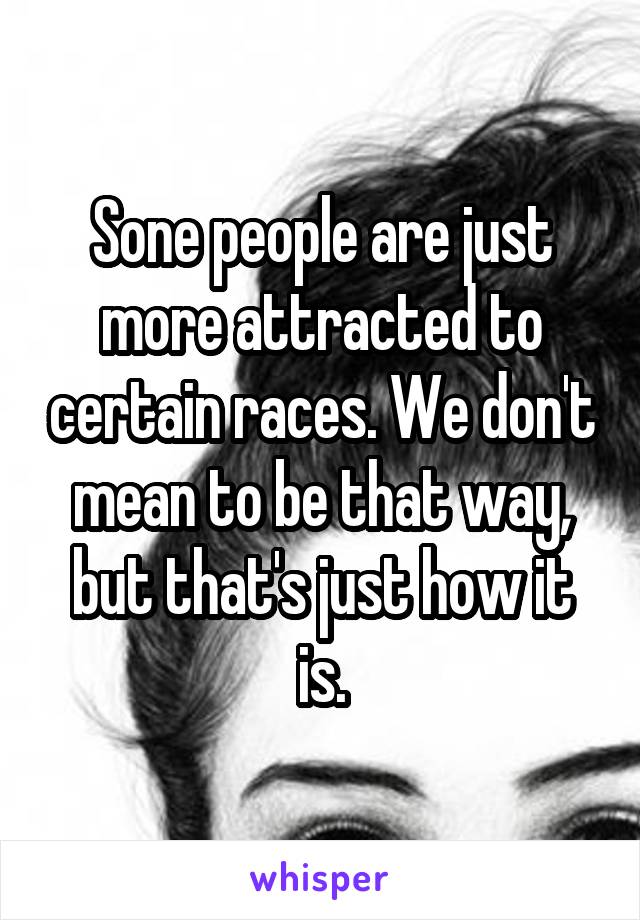 Sone people are just more attracted to certain races. We don't mean to be that way, but that's just how it is.

whisper